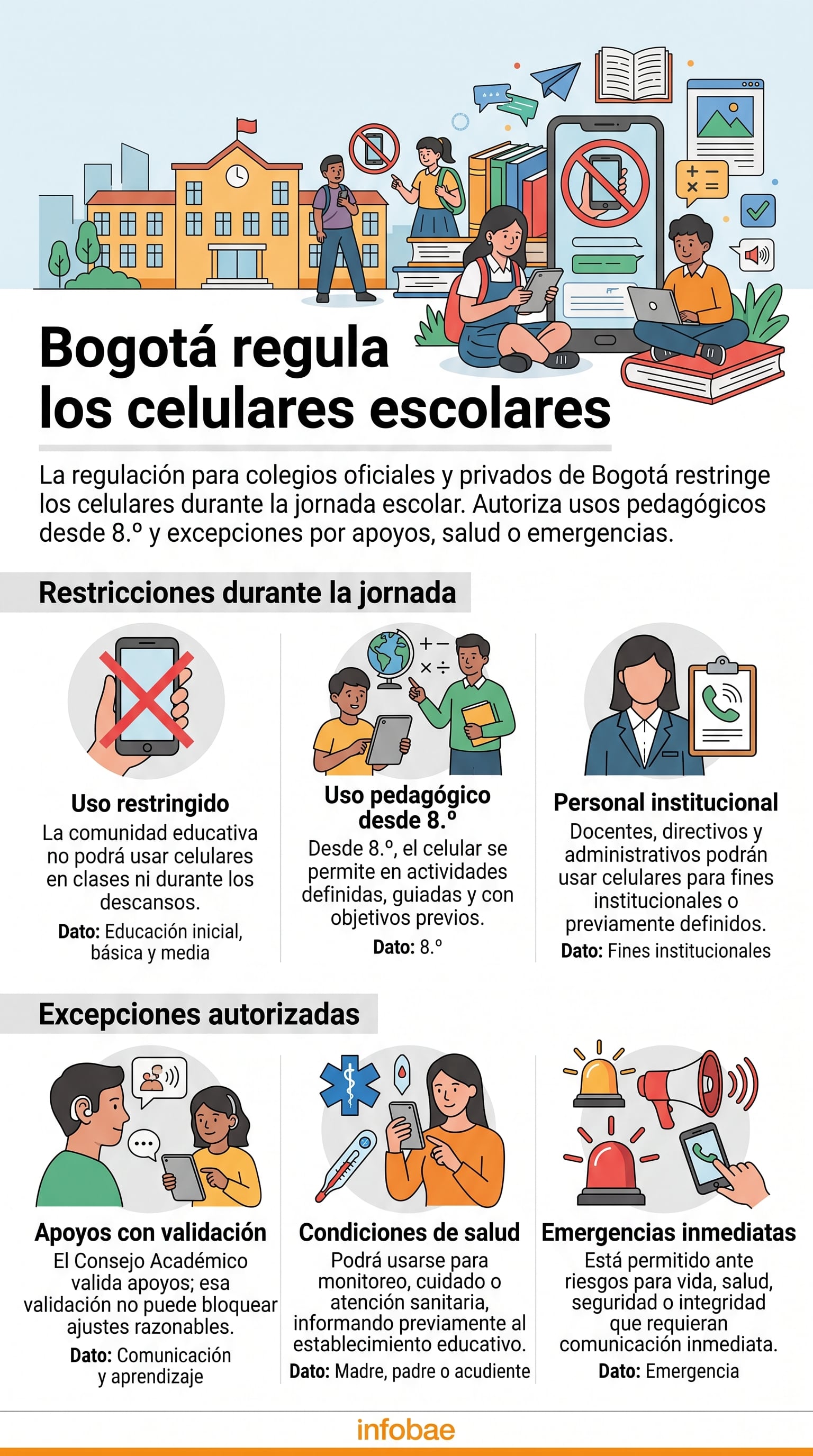 Bogotá regula los celulares escolares

La regulación para colegios oficiales y privados de Bogotá restringe los celulares durante la jornada escolar. Autoriza usos pedagógicos desde 8.º y excepciones por apoyos, salud o emergencias.

Restricciones durante la jornada

Uso restringido
La comunidad educativa no podrá usar celulares en clases ni durante los descansos.
Dato: Educación inicial, básica y media

Uso pedagógico desde 8.º
Desde 8.º, el celular se permite en actividades definidas, guiadas y con objetivos previos.
Dato: 8.º

Personal institucional
Docentes, directivos y administrativos podrán usar celulares para fines institucionales o previamente definidos.
Dato: Fines institucionales

Excepciones autorizadas

Apoyos con validación
El Consejo Académico valida apoyos; esa validación no puede bloquear ajustes razonables.
Dato: Comunicación y aprendizaje

Condiciones de salud
Podrá usarse para monitoreo, cuidado o atención sanitaria, informando previamente al establecimiento educativo.
Dato: Madre, padre o acudiente

Emergencias inmediatas
Está permitido ante riesgos para vida, salud, seguridad o integridad que requieran comunicación inmediata.
Dato: Emergencia

infobae